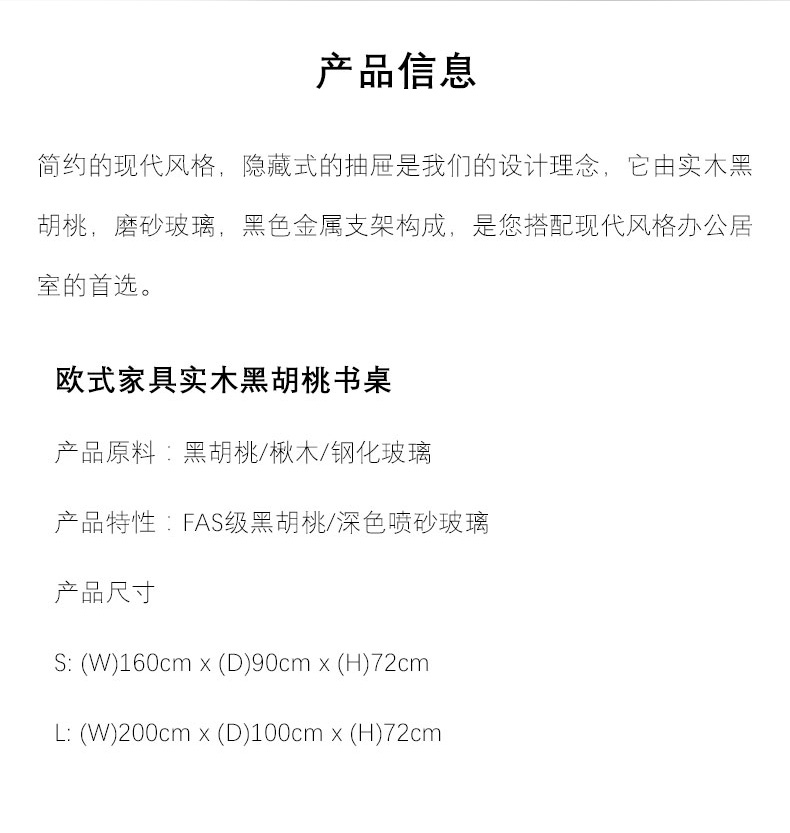 产品信息

简约的现代风格，隐藏式的抽屉是我们的设计理念，它由实木黑胡桃，磨砂玻璃，黑色金属支架构成，是您搭配现代风格办公居室的首选。

欧式家具实木黑胡桃书桌

产品原料：黑胡桃/楸木/钢化玻璃

产品特性：FAS级黑胡桃/深色喷砂玻璃

产品尺寸

S: (W)160cm x (D)90cm x (H)72cm

L: (W)200cm x (D)100cm x (H)72cm